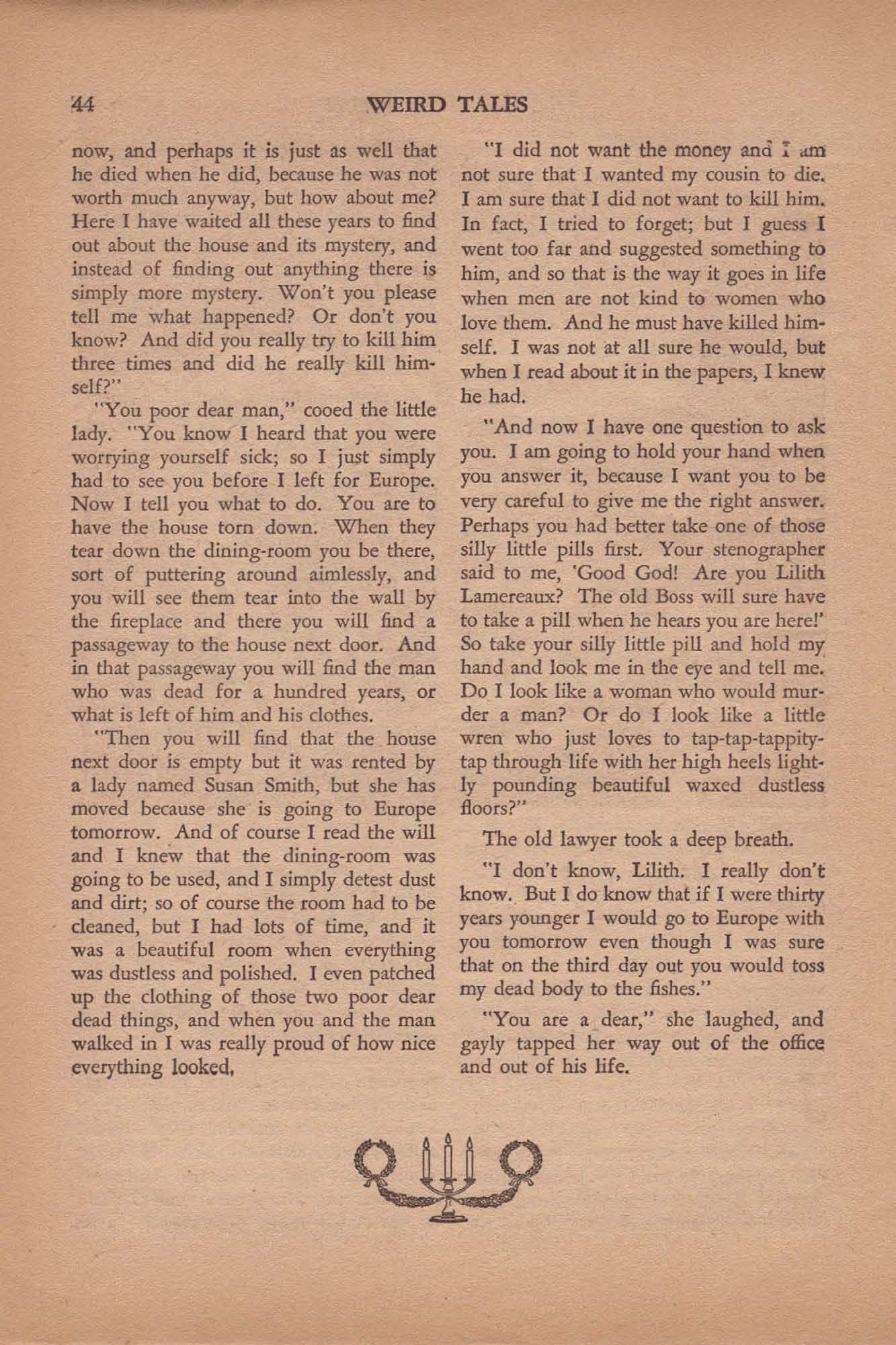 44 WEIRD TALES

now, and perhaps it is just as well that he died when he did, because he was not worth much anyway, but how about me? Here I have waited all these years to find out about the house and its mystery, and instead of finding out anything there is simply more mystery. Won't you please tell me what happened? Or don't you know? And did you really try to kill him three times and did he really kill himself?"

"You poor dear man," cooed the little lady. "You know I heard that you were worrying yourself sick; so I just simply had to see you before I left for Europe. Now I tell you what to do. You are to have the house torn down. When they tear down the dining-room you be there, sort of puttering around aimlessly, and you will see them tear into the wall by the fireplace and there you will find a passageway to the house next door. And in that passageway you will find the man who was dead for a hundred years, or what is left of him and his clothes.

"Then you will find that the house next door is empty but it was rented by a lady named Susan Smith, but she has moved because she is going to Europe tomorrow. And of course I read the will and I knew that the dining-room was going to be used, and I simply detest dust and dirt; so of course the room had to be cleaned, but I had lots of time, and it was a beautiful room when everything was dustless and polished. I even patched up the clothing of those two poor dear dead things, and when you and the man walked in I was really proud of how nice everything looked,

"I did not want the money and I am not sure that I wanted my cousin to die. I am sure that I did not want to kill him. In fact, I tried to forget; but I guess I went too far and suggested something to him, and so that is the way it goes in life when men are not kind to women who love them. And he must have killed himself. I was not at all sure he would, but when I read about it in the papers, I knew he had.

"And now I have one question to ask you. I am going to hold your hand when you answer it, because I want you to be very careful to give me the right answer. Perhaps you had better take one of those silly little pills first. Your stenographer said to me, 'Good God! Are you Lilith Lamereaux? The old Boss will sure have to take a pill when he hears you are here!' So take your silly little pill and hold my hand and look me in the eye and tell me. Do I look like a woman who would murder a man? Or do I look like a little wren who just loves to tap-tap-tappity-tap through life with her high heels lightly pounding beautiful waxed dustless floors?"

The old lawyer took a deep breath.

"I don't know, Lilith. I really don't know. But I do know that if I were thirty years younger I would go to Europe with you tomorrow even though I was sure that on the third day out you would toss my dead body to the fishes."

"You are a dear," she laughed, and gayly tapped her way out of the office and out of his life.